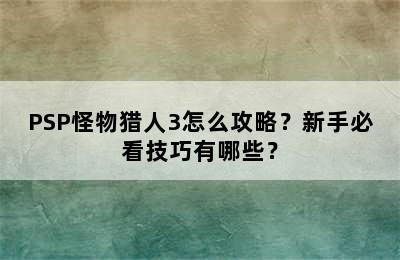 PSP怪物猎人3怎么攻略？新手必看技巧有哪些？